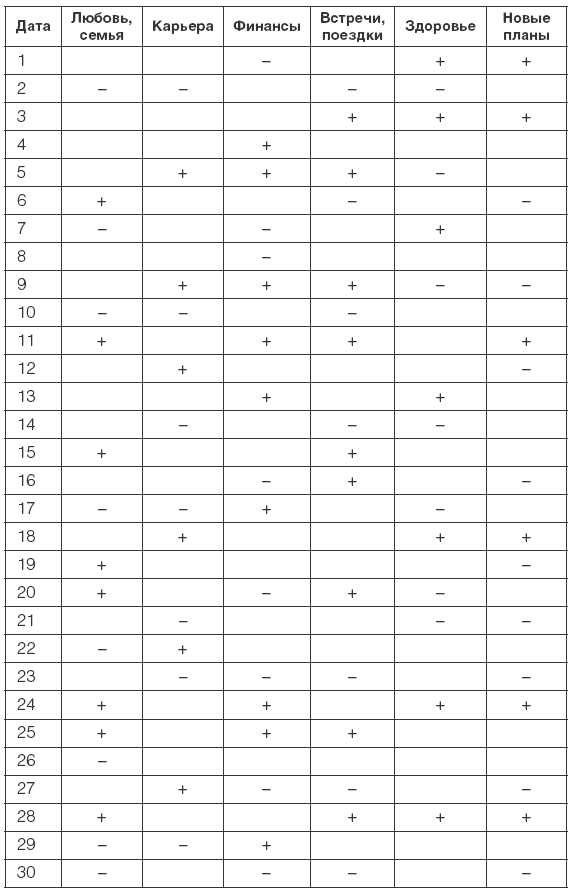 | Дата | Любовь, семья | Карьера | Финансы | Встречи, поездки | Здоровье | Новые планы |
|---|---|---|---|---|---|---|
| 1 | | | – | | + | + |
| 2 | – | – | | – | – | |
| 3 | | | | + | + | + |
| 4 | | | + | | | |
| 5 | | + | + | + | – | |
| 6 | + | | | – | | – |
| 7 | – | | – | | + | |
| 8 | | | – | | | |
| 9 | | + | + | + | – | – |
| 10 | – | – | | – | | |
| 11 | + | | + | + | | + |
| 12 | | + | | | | – |
| 13 | | | + | | + | |
| 14 | | – | | – | – | |
| 15 | + | | | + | | |
| 16 | | | – | + | | – |
| 17 | – | – | + | | – | |
| 18 | | + | | | + | + |
| 19 | + | | | | | – |
| 20 | + | | – | + | – | |
| 21 | | – | | | – | – |
| 22 | – | + | | | | |
| 23 | | – | – | – | | – |
| 24 | + | | + | | + | + |
| 25 | + | | + | + | | |
| 26 | – | | | | | |
| 27 | | + | – | – | | – |
| 28 | + | | | + | + | + |
| 29 | – | – | + | | | |
| 30 | – | | – | – | | – |